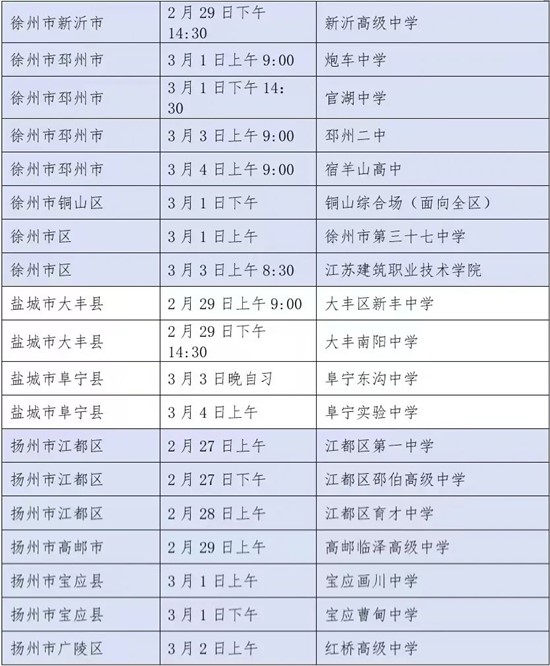 | | | |
|---|---|---|
| 徐州市新沂市 | 2月29日下午14:30 | 新沂高级中学 |
| 徐州市邳州市 | 3月1日上午9:00 | 炮车中学 |
| 徐州市邳州市 | 3月1日下午14:30 | 官湖中学 |
| 徐州市邳州市 | 3月3日上午9:00 | 邳州二中 |
| 徐州市邳州市 | 3月4日上午9:00 | 宿羊山高中 |
| 徐州市铜山区 | 3月1日下午 | 铜山综合场（面向全区） |
| 徐州市区 | 3月1日上午 | 徐州市第三十七中学 |
| 徐州市区 | 3月3日上午8:30 | 江苏建筑职业技术学院 |
| 盐城市大丰县 | 2月29日上午9:00 | 大丰区新丰中学 |
| 盐城市大丰县 | 2月29日下午14:30 | 大丰南阳中学 |
| 盐城市阜宁县 | 3月3日晚自习 | 阜宁东沟中学 |
| 盐城市阜宁县 | 3月4日上午 | 阜宁实验中学 |
| 扬州市江都区 | 2月27日上午 | 江都区第一中学 |
| 扬州市江都区 | 2月27日下午 | 江都区邵伯高级中学 |
| 扬州市江都区 | 2月28日上午 | 江都区育才中学 |
| 扬州市高邮市 | 2月29日上午 | 高邮临泽高级中学 |
| 扬州市宝应县 | 3月1日上午 | 宝应画川中学 |
| 扬州市宝应县 | 3月1日下午 | 宝应曹甸中学 |
| 扬州市广陵区 | 3月2日上午 | 红桥高级中学 |